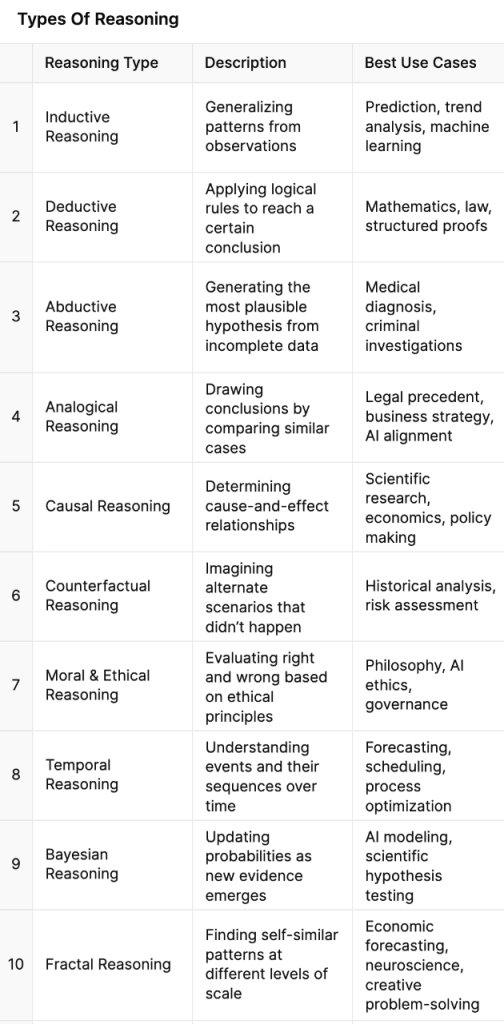 Types Of Reasoning

| | Reasoning Type | Description | Best Use Cases |
|---|---|---|---|
| 1 | Inductive Reasoning | Generalizing patterns from observations | Prediction, trend analysis, machine learning |
| 2 | Deductive Reasoning | Applying logical rules to reach a certain conclusion | Mathematics, law, structured proofs |
| 3 | Abductive Reasoning | Generating the most plausible hypothesis from incomplete data | Medical diagnosis, criminal investigations |
| 4 | Analogical Reasoning | Drawing conclusions by comparing similar cases | Legal precedent, business strategy, AI alignment |
| 5 | Causal Reasoning | Determining cause-and-effect relationships | Scientific research, economics, policy making |
| 6 | Counterfactual Reasoning | Imagining alternate scenarios that didn't happen | Historical analysis, risk assessment |
| 7 | Moral & Ethical Reasoning | Evaluating right and wrong based on ethical principles | Philosophy, AI ethics, governance |
| 8 | Temporal Reasoning | Understanding events and their sequences over time | Forecasting, scheduling, process optimization |
| 9 | Bayesian Reasoning | Updating probabilities as new evidence emerges | AI modeling, scientific hypothesis testing |
| 10 | Fractal Reasoning | Finding self-similar patterns at different levels of scale | Economic forecasting, neuroscience, creative problem-solving |